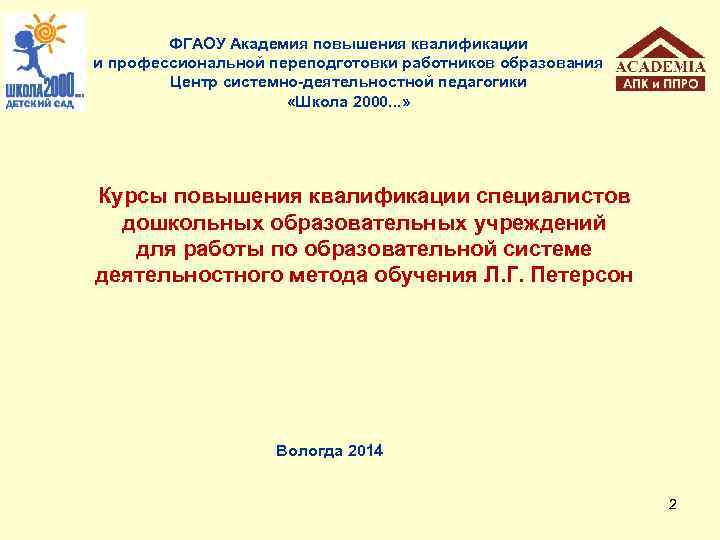 ШКОЛА 2000...
ДЕТСКИЙ САД

ФГАОУ Академия повышения квалификации
и профессиональной переподготовки работников образования
Центр системно-деятельностной педагогики
«Школа 2000...»

ACADEMIA
АПК и ППРО

Курсы повышения квалификации специалистов дошкольных образовательных учреждений для работы по образовательной системе деятельностного метода обучения Л.Г. Петерсон

Вологда 2014

2